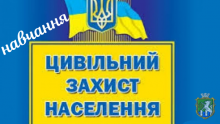 навчання

ЦИВІЛЬНИЙ
ЗАХИСТ
НАСЕЛЕННЯ